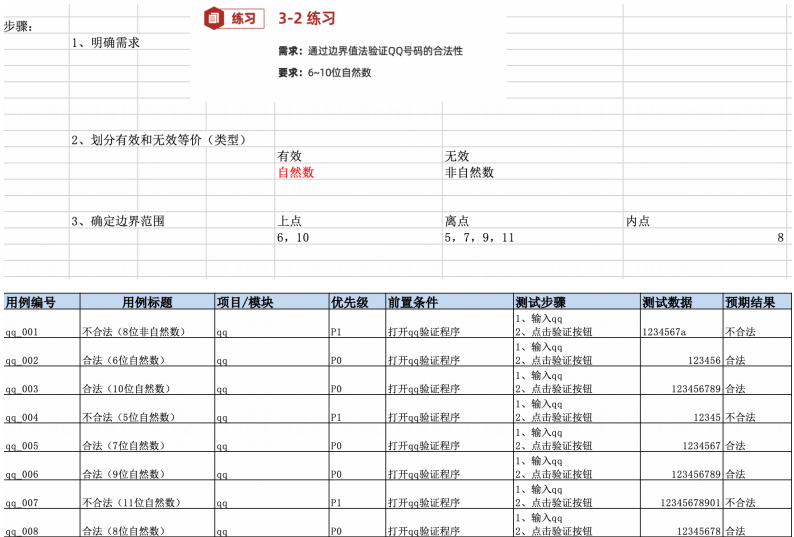 步骤：

1、明确需求

练习 3-2 练习

需求：通过边界值法验证QQ号码的合法性

要求：6~10位自然数

2、划分有效和无效等价（类型）

有效
自然数

无效
非自然数

3、确定边界范围

上点
6，10

离点
5，7，9，11

内点
8

| 用例编号 | 用例标题 | 项目/模块 | 优先级 | 前置条件 | 测试步骤 | 测试数据 | 预期结果 |
|---|---|---|---|---|---|---|---|
| qq_001 | 不合法（8位非自然数） | qq | P1 | 打开qq验证程序 | 1、输入qq 2、点击验证按钮 | 1234567a | 不合法 |
| qq_002 | 合法（6位自然数） | qq | P0 | 打开qq验证程序 | 1、输入qq 2、点击验证按钮 | 123456 | 合法 |
| qq_003 | 合法（10位自然数） | qq | P0 | 打开qq验证程序 | 1、输入qq 2、点击验证按钮 | 123456789 | 合法 |
| qq_004 | 不合法（5位自然数） | qq | P1 | 打开qq验证程序 | 1、输入qq 2、点击验证按钮 | 12345 | 不合法 |
| qq_005 | 合法（7位自然数） | qq | P0 | 打开qq验证程序 | 1、输入qq 2、点击验证按钮 | 1234567 | 合法 |
| qq_006 | 合法（9位自然数） | qq | P0 | 打开qq验证程序 | 1、输入qq 2、点击验证按钮 | 123456789 | 合法 |
| qq_007 | 不合法（11位自然数） | qq | P1 | 打开qq验证程序 | 1、输入qq 2、点击验证按钮 | 12345678901 | 不合法 |
| qq_008 | 合法（8位自然数） | qq | P0 | 打开qq验证程序 | 1、输入qq 2、点击验证按钮 | 12345678 | 合法 |